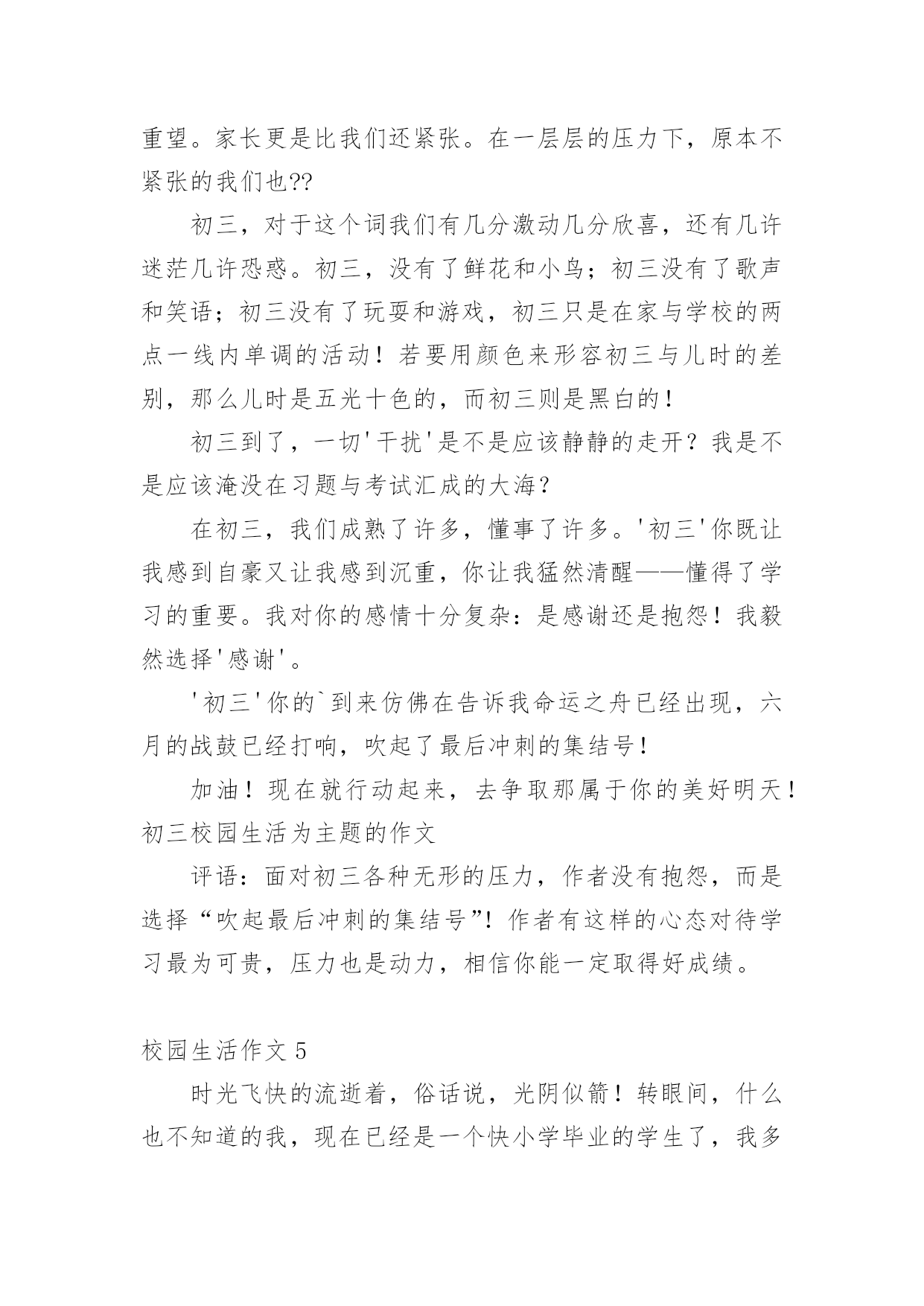 重望。家长更是比我们还紧张。在一层层的压力下，原本不紧张的我们也??

初三，对于这个词我们有几分激动几分欣喜，还有几许迷茫几许恐惑。初三，没有了鲜花和小鸟；初三没有了歌声和笑语；初三没有了玩耍和游戏，初三只是在家与学校的两点一线内单调的活动！若要用颜色来形容初三与儿时的差别，那么儿时是五光十色的，而初三则是黑白的！

初三到了，一切'干扰'是不是应该静静的走开？我是不是应该淹没在习题与考试汇成的大海？

在初三，我们成熟了许多，懂事了许多。'初三'你既让我感到自豪又让我感到沉重，你让我猛然清醒——懂得了学习的重要。我对你的感情十分复杂：是感谢还是抱怨！我毅然选择'感谢'。

'初三'你的`到来仿佛在告诉我命运之舟已经出现，六月的战鼓已经打响，吹起了最后冲刺的集结号！

加油！现在就行动起来，去争取那属于你的美好明天！初三校园生活为主题的作文

评语：面对初三各种无形的压力，作者没有抱怨，而是选择“吹起最后冲刺的集结号”！作者有这样的心态对待学习最为可贵，压力也是动力，相信你能一定取得好成绩。

校园生活作文 5

时光飞快的流逝着，俗话说，光阴似箭！转眼间，什么也不知道的我，现在已经是一个快小学毕业的学生了，我多